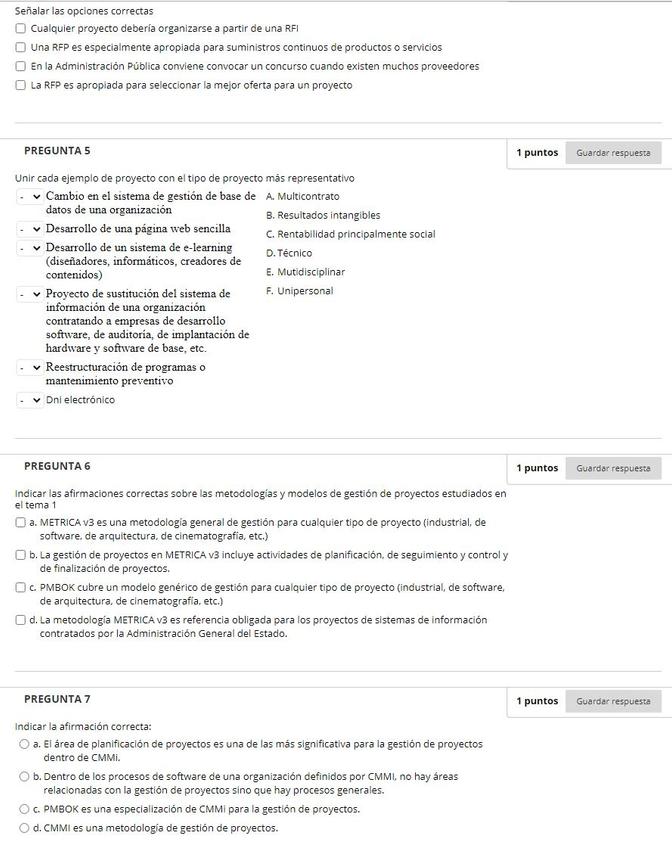 Señalar las opciones correctas

Cualquier proyecto debería organizarse a partir de una RFI

Una RFP es especialmente apropiada para suministros continuos de productos o servicios

En la Administración Pública conviene convocar un concurso cuando existen muchos proveedores

La RFP es apropiada para seleccionar la mejor oferta para un proyecto

PREGUNTA 5

1 puntos

Guardar respuesta

Unir cada ejemplo de proyecto con el tipo de proyecto más representativo

- Cambio en el sistema de gestión de base de datos de una organización

- Desarrollo de una página web sencilla

- Desarrollo de un sistema de e-learning (diseñadores, informáticos, creadores de contenidos)

- Proyecto de sustitución del sistema de información de una organización contratando a empresas de desarrollo software, de auditoría, de implantación de hardware y software de base, etc.

- Reestructuración de programas o mantenimiento preventivo

- Dni electrónico

A. Multicontrato

B. Resultados intangibles

C. Rentabilidad principalmente social

D. Técnico

E. Mutidisciplinar

F. Unipersonal

PREGUNTA 6

1 puntos

Guardar respuesta

Indicar las afirmaciones correctas sobre las metodologías y modelos de gestión de proyectos estudiados en el tema 1

a. METRICA v3 es una metodología general de gestión para cualquier tipo de proyecto (industrial, de software, de arquitectura, de cinematografía, etc.)

b. La gestión de proyectos en METRICA v3 incluye actividades de planificación, de seguimiento y control y de finalización de proyectos.

c. PMBOK cubre un modelo genérico de gestión para cualquier tipo de proyecto (industrial, de software, de arquitectura, de cinematografía, etc.)

d. La metodología METRICA v3 es referencia obligada para los proyectos de sistemas de información contratados por la Administración General del Estado.

PREGUNTA 7

1 puntos

Guardar respuesta

Indicar la afirmación correcta:

a. El área de planificación de proyectos es una de las más significativa para la gestión de proyectos dentro de CMMi.

b. Dentro de los procesos de software de una organización definidos por CMMI, no hay áreas relacionadas con la gestión de proyectos sino que hay procesos generales.

c. PMBOK es una especialización de CMMi para la gestión de proyectos.

d. CMMI es una metodología de gestión de proyectos.